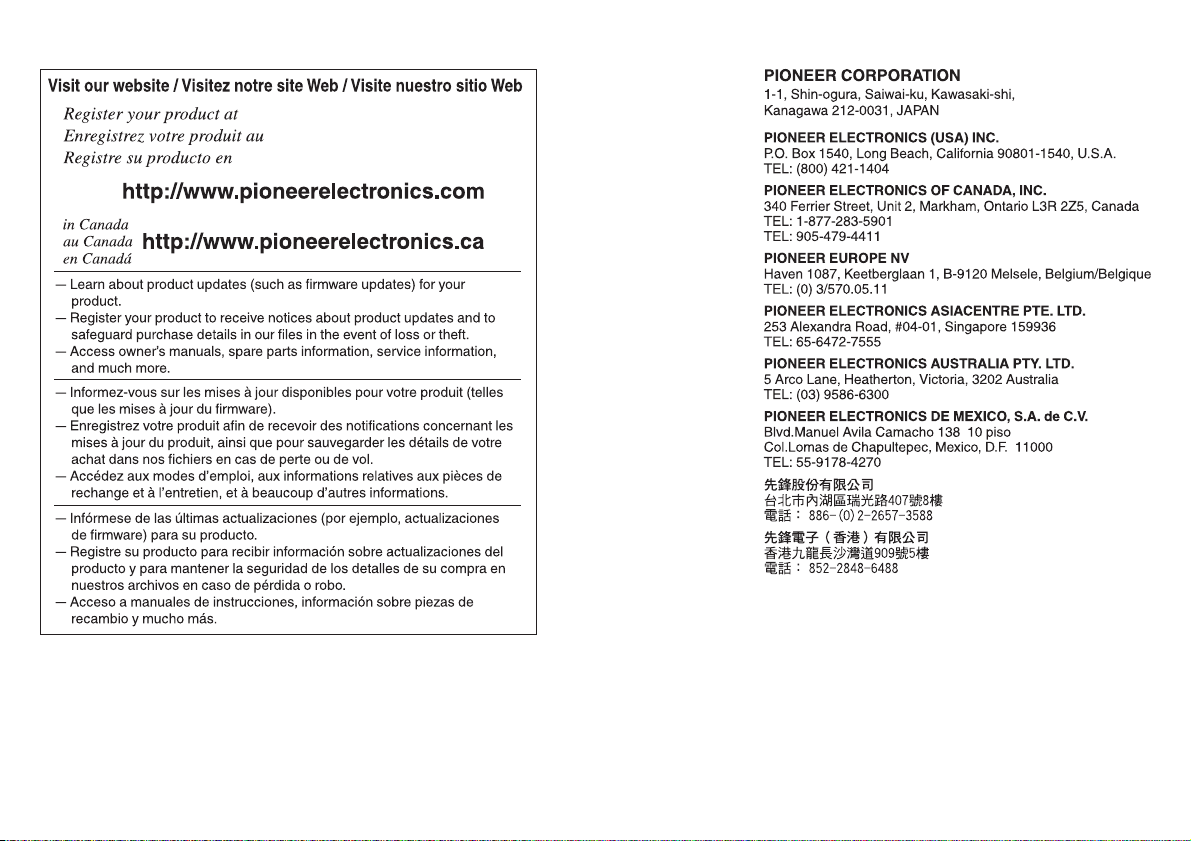 Visit our website / Visitez notre site Web / Visite nuestro sitio Web

Register your product at
Enregistrez votre produit au
Registre su producto en

http://www.pioneerelectronics.com

in Canada
au Canada
en Canadá
http://www.pioneerelectronics.ca

— Learn about product updates (such as firmware updates) for your product.
— Register your product to receive notices about product updates and to safeguard purchase details in our files in the event of loss or theft.
— Access owner's manuals, spare parts information, service information, and much more.

— Informez-vous sur les mises à jour disponibles pour votre produit (telles que les mises à jour du firmware).
— Enregistrez votre produit afin de recevoir des notifications concernant les mises à jour du produit, ainsi que pour sauvegarder les détails de votre achat dans nos fichiers en cas de perte ou de vol.
— Accédez aux modes d'emploi, aux informations relatives aux pièces de rechange et à l'entretien, et à beaucoup d'autres informations.

— Infórmese de las últimas actualizaciones (por ejemplo, actualizaciones de firmware) para su producto.
— Registre su producto para recibir información sobre actualizaciones del producto y para mantener la seguridad de los detalles de su compra en nuestros archivos en caso de pérdida o robo.
— Acceso a manuales de instrucciones, información sobre piezas de recambio y mucho más.

PIONEER CORPORATION
1-1, Shin-ogura, Saiwai-ku, Kawasaki-shi, Kanagawa 212-0031, JAPAN

PIONEER ELECTRONICS (USA) INC.
P.O. Box 1540, Long Beach, California 90801-1540, U.S.A.
TEL: (800) 421-1404

PIONEER ELECTRONICS OF CANADA, INC.
340 Ferrier Street, Unit 2, Markham, Ontario L3R 2Z5, Canada
TEL: 1-877-283-5901
TEL: 905-479-4411

PIONEER EUROPE NV
Haven 1087, Keetberglaan 1, B-9120 Melsele, Belgium/Belgique
TEL: (0) 3/570.05.11

PIONEER ELECTRONICS ASIACENTRE PTE. LTD.
253 Alexandra Road, #04-01, Singapore 159936
TEL: 65-6472-7555

PIONEER ELECTRONICS AUSTRALIA PTY. LTD.
5 Arco Lane, Heatherton, Victoria, 3202 Australia
TEL: (03) 9586-6300

PIONEER ELECTRONICS DE MEXICO, S.A. de C.V.
Blvd.Manuel Avila Camacho 138 10 piso
Col.Lomas de Chapultepec, Mexico, D.F. 11000
TEL: 55-9178-4270

先鋒股份有限公司
台北市內湖區瑞光路407號8樓
電話： 886-(0)2-2657-3588

先鋒電子（香港）有限公司
香港九龍長沙灣道909號5樓
電話： 852-2848-6488